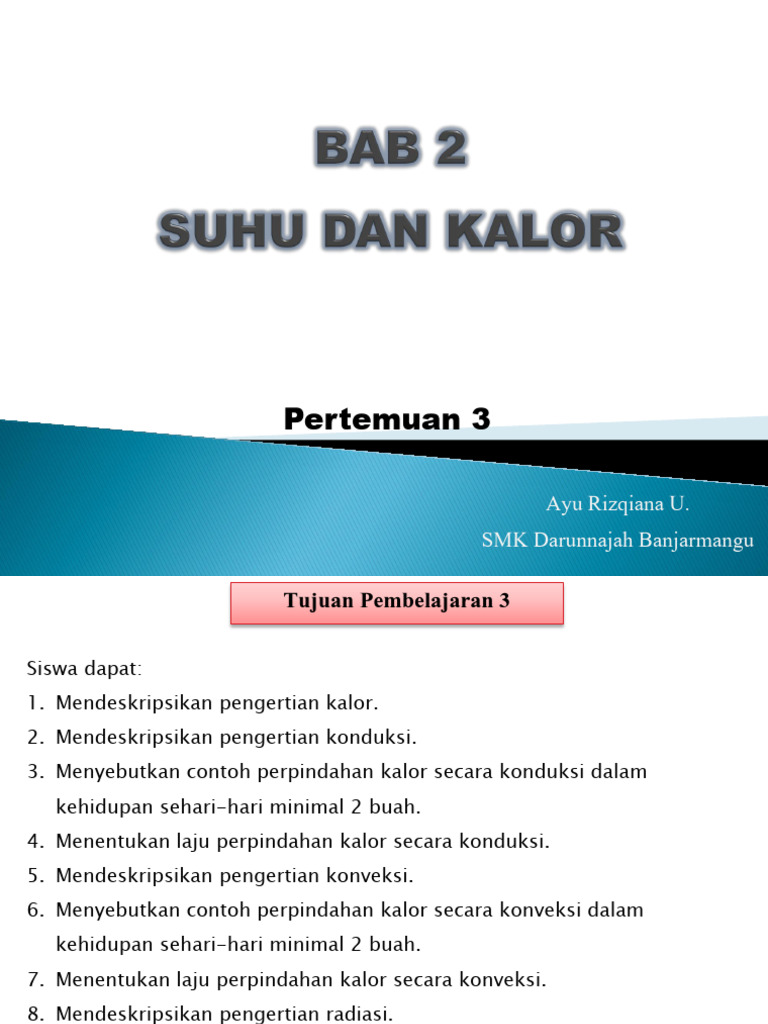 BAB 2
SUHU DAN KALOR

Pertemuan 3

Ayu Rizqiana U.
SMK Darunnajah Banjarmangu

Tujuan Pembelajaran 3

Siswa dapat:
1. Mendeskripsikan pengertian kalor.
2. Mendeskripsikan pengertian konduksi.
3. Menyebutkan contoh perpindahan kalor secara konduksi dalam kehidupan sehari-hari minimal 2 buah.
4. Menentukan laju perpindahan kalor secara konduksi.
5. Mendeskripsikan pengertian konveksi.
6. Menyebutkan contoh perpindahan kalor secara konveksi dalam kehidupan sehari-hari minimal 2 buah.
7. Menentukan laju perpindahan kalor secara konveksi.
8. Mendeskripsikan pengertian radiasi.